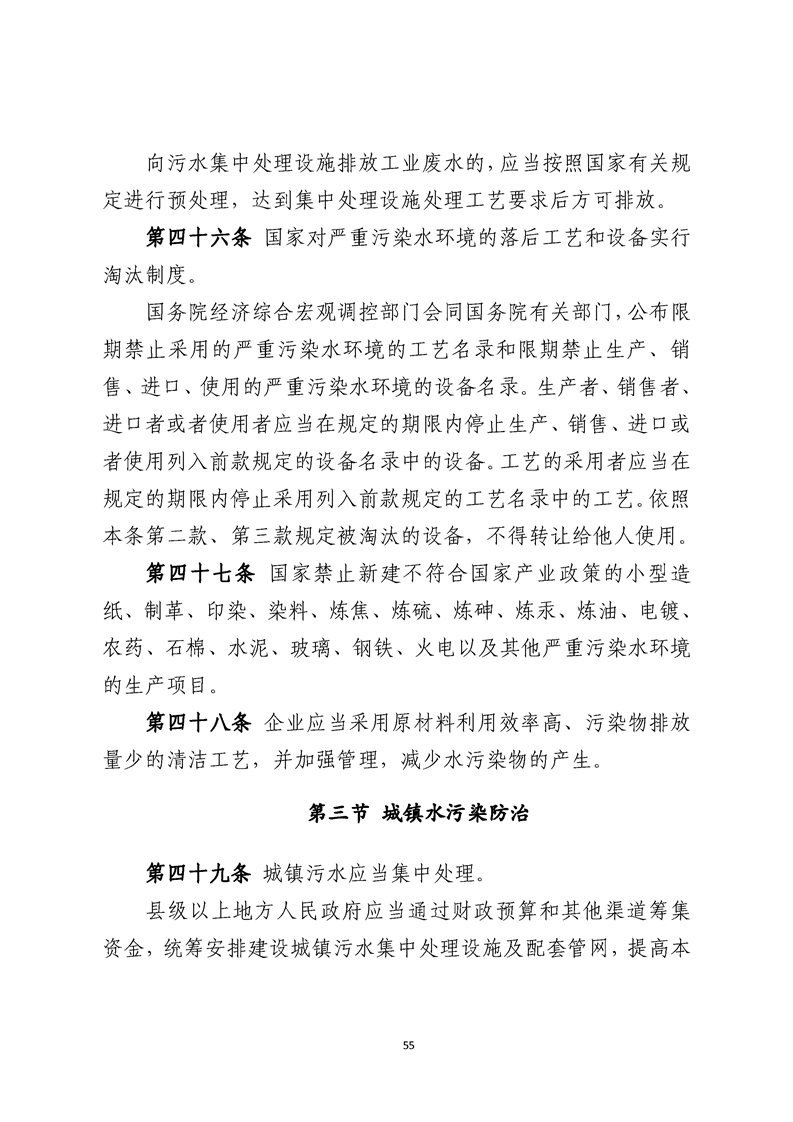 向污水集中处理设施排放工业废水的，应当按照国家有关规定进行预处理，达到集中处理设施处理工艺要求后方可排放。

第四十六条 国家对严重污染水环境的落后工艺和设备实行淘汰制度。

国务院经济综合宏观调控部门会同国务院有关部门，公布限期禁止采用的严重污染水环境的工艺名录和限期禁止生产、销售、进口、使用的严重污染水环境的设备名录。生产者、销售者、进口者或者使用者应当在规定的期限内停止生产、销售、进口或者使用列入前款规定的设备名录中的设备。工艺的采用者应当在规定的期限内停止采用列入前款规定的工艺名录中的工艺。依照本条第二款、第三款规定被淘汰的设备，不得转让给他人使用。

第四十七条 国家禁止新建不符合国家产业政策的小型造纸、制革、印染、染料、炼焦、炼硫、炼砷、炼汞、炼油、电镀、农药、石棉、水泥、玻璃、钢铁、火电以及其他严重污染水环境的生产项目。

第四十八条 企业应当采用原材料利用效率高、污染物排放量少的清洁工艺，并加强管理，减少水污染物的产生。

第三节 城镇水污染防治

第四十九条 城镇污水应当集中处理。

县级以上地方人民政府应当通过财政预算和其他渠道筹集资金，统筹安排建设城镇污水集中处理设施及配套管网，提高本

55